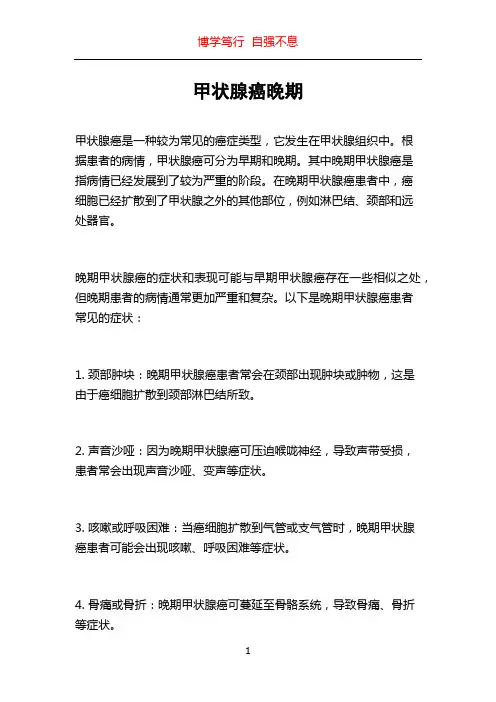 博学笃行 自强不息

甲状腺癌晚期

甲状腺癌是一种较为常见的癌症类型，它发生在甲状腺组织中。根据患者的病情，甲状腺癌可分为早期和晚期。其中晚期甲状腺癌是指病情已经发展到了较为严重的阶段。在晚期甲状腺癌患者中，癌细胞已经扩散到了甲状腺之外的其他部位，例如淋巴结、颈部和远处器官。

晚期甲状腺癌的症状和表现可能与早期甲状腺癌存在一些相似之处，但晚期患者的病情通常更加严重和复杂。以下是晚期甲状腺癌患者常见的症状：

1. 颈部肿块：晚期甲状腺癌患者常会在颈部出现肿块或肿物，这是由于癌细胞扩散到颈部淋巴结所致。

2. 声音沙哑：因为晚期甲状腺癌可压迫喉咙神经，导致声带受损，患者常会出现声音沙哑、变声等症状。

3. 咳嗽或呼吸困难：当癌细胞扩散到气管或支气管时，晚期甲状腺癌患者可能会出现咳嗽、呼吸困难等症状。

4. 骨痛或骨折：晚期甲状腺癌可蔓延至骨骼系统，导致骨痛、骨折等症状。

1